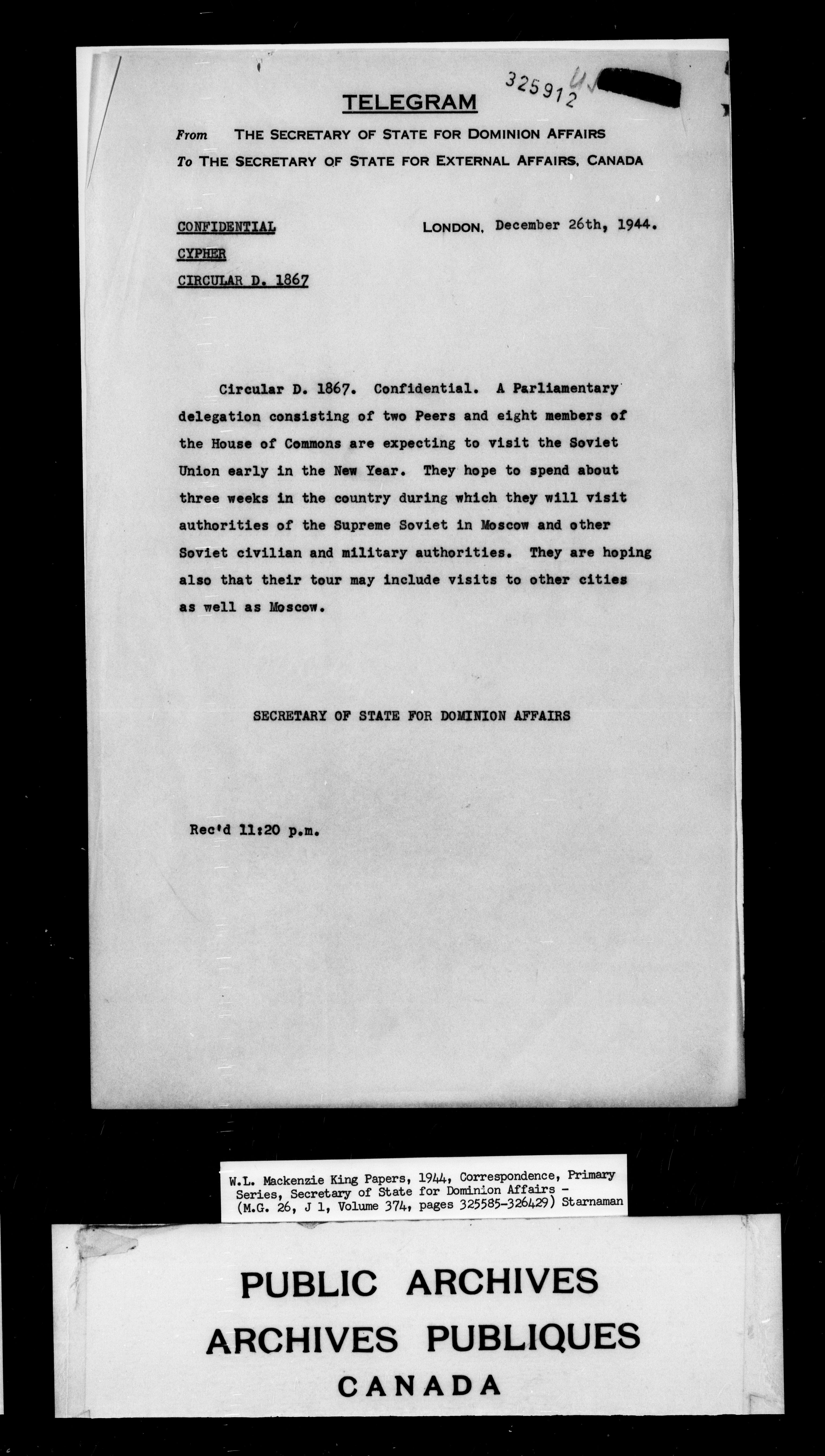 325912

TELEGRAM

From THE SECRETARY OF STATE FOR DOMINION AFFAIRS
To THE SECRETARY OF STATE FOR EXTERNAL AFFAIRS, CANADA

CONFIDENTIAL
CYPHER
CIRCULAR D. 1867

LONDON, December 26th, 1944.

Circular D. 1867. Confidential. A Parliamentary delegation consisting of two Peers and eight members of the House of Commons are expecting to visit the Soviet Union early in the New Year. They hope to spend about three weeks in the country during which they will visit authorities of the Supreme Soviet in Moscow and other Soviet civilian and military authorities. They are hoping also that their tour may include visits to other cities as well as Moscow.

SECRETARY OF STATE FOR DOMINION AFFAIRS

Rec'd 11:20 p.m.

W.L. Mackenzie King Papers, 1944, Correspondence, Primary Series, Secretary of State for Dominion Affairs - (M.G. 26, J 1, Volume 374, pages 325585-326429) Starnaman

PUBLIC ARCHIVES
ARCHIVES PUBLIQUES
CANADA